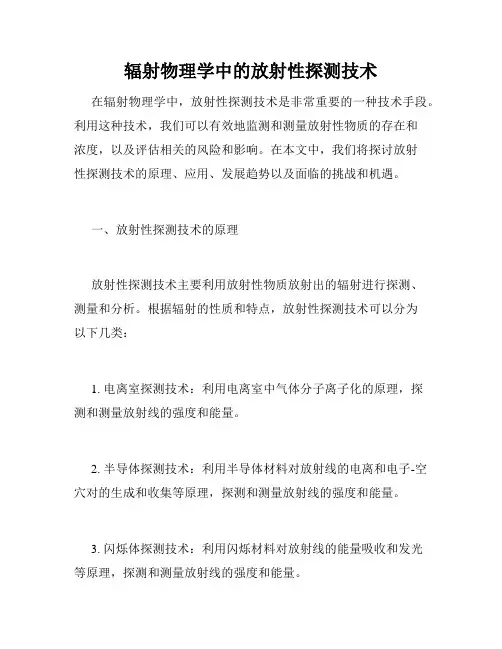 辐射物理学中的放射性探测技术

在辐射物理学中，放射性探测技术是非常重要的一种技术手段。利用这种技术，我们可以有效地监测和测量放射性物质的存在和浓度，以及评估相关的风险和影响。在本文中，我们将探讨放射性探测技术的原理、应用、发展趋势以及面临的挑战和机遇。

一、放射性探测技术的原理

放射性探测技术主要利用放射性物质放射出的辐射进行探测、测量和分析。根据辐射的性质和特点，放射性探测技术可以分为以下几类：

1. 电离室探测技术：利用电离室中气体分子离子化的原理，探测和测量放射线的强度和能量。

2. 半导体探测技术：利用半导体材料对放射线的电离和电子-空穴对的生成和收集等原理，探测和测量放射线的强度和能量。

3. 闪烁体探测技术：利用闪烁材料对放射线的能量吸收和发光等原理，探测和测量放射线的强度和能量。